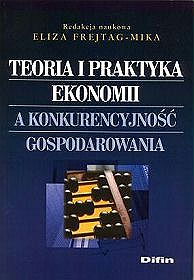 Redakcja naukowa
ELIZA FREJTAG-MIKA

TEORIA I PRAKTYKA
EKONOMII
A KONKURENCYJNOŚĆ
GOSPODAROWANIA

Difin